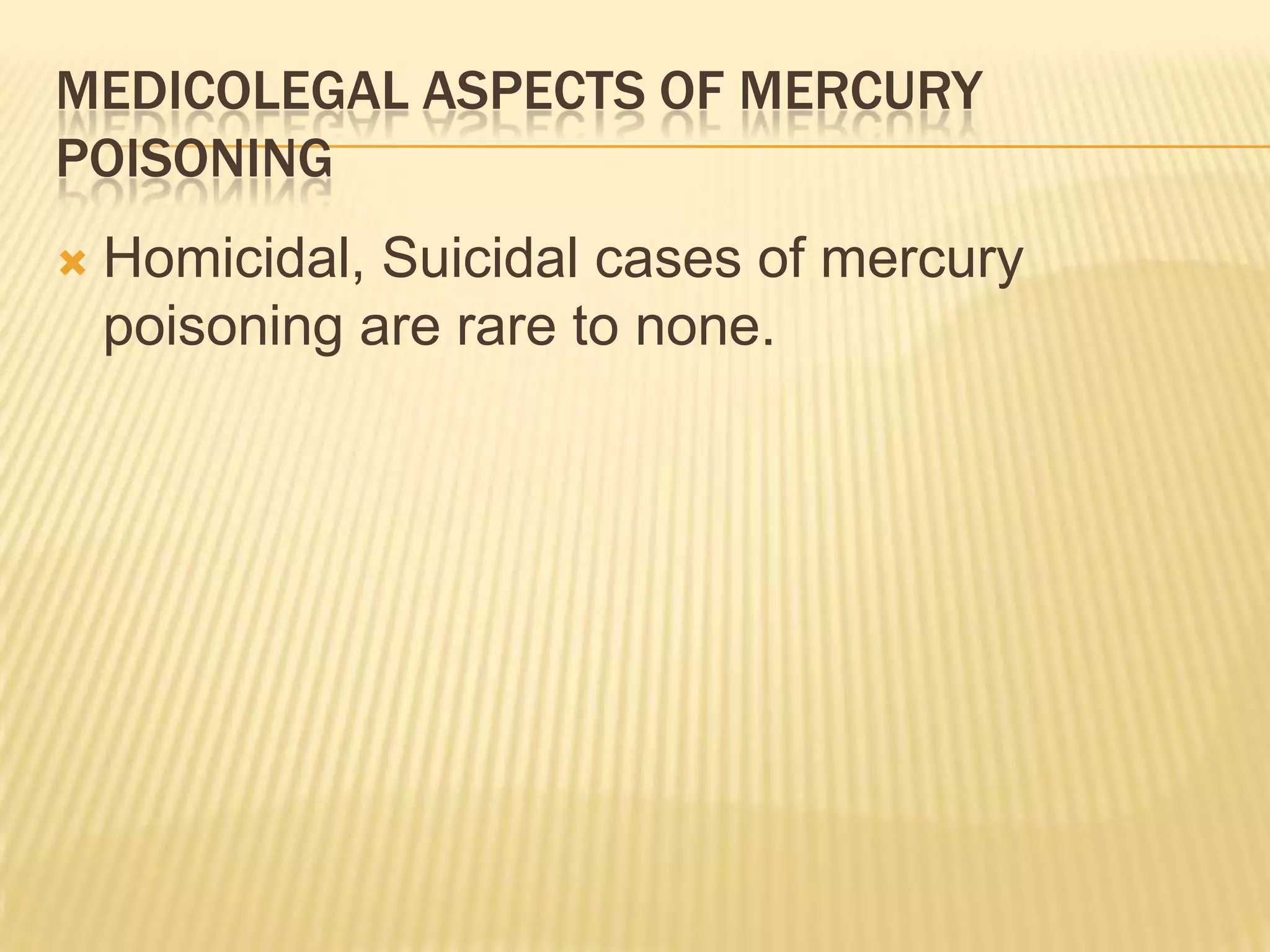 MEDICOLEGAL ASPECTS OF MERCURY POISONING

Homicidal, Suicidal cases of mercury poisoning are rare to none.